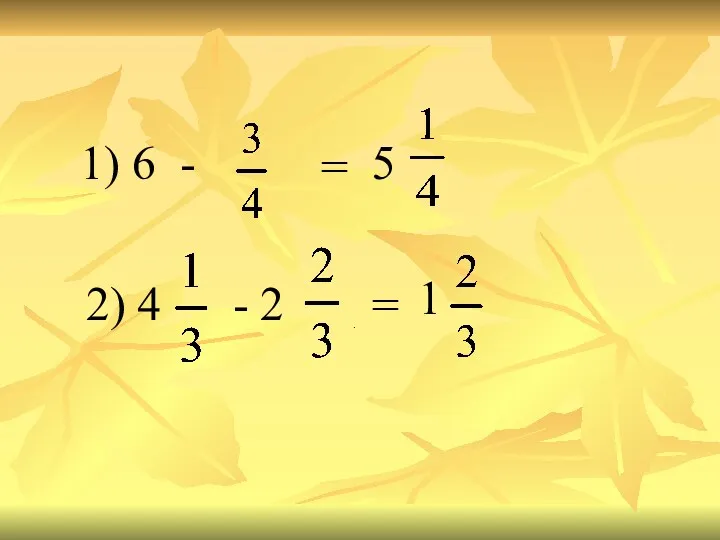 1) $6 - \frac{3}{4} = 5\frac{1}{4}$

2) $4\frac{1}{3} - 2\frac{2}{3} = 1\frac{2}{3}$